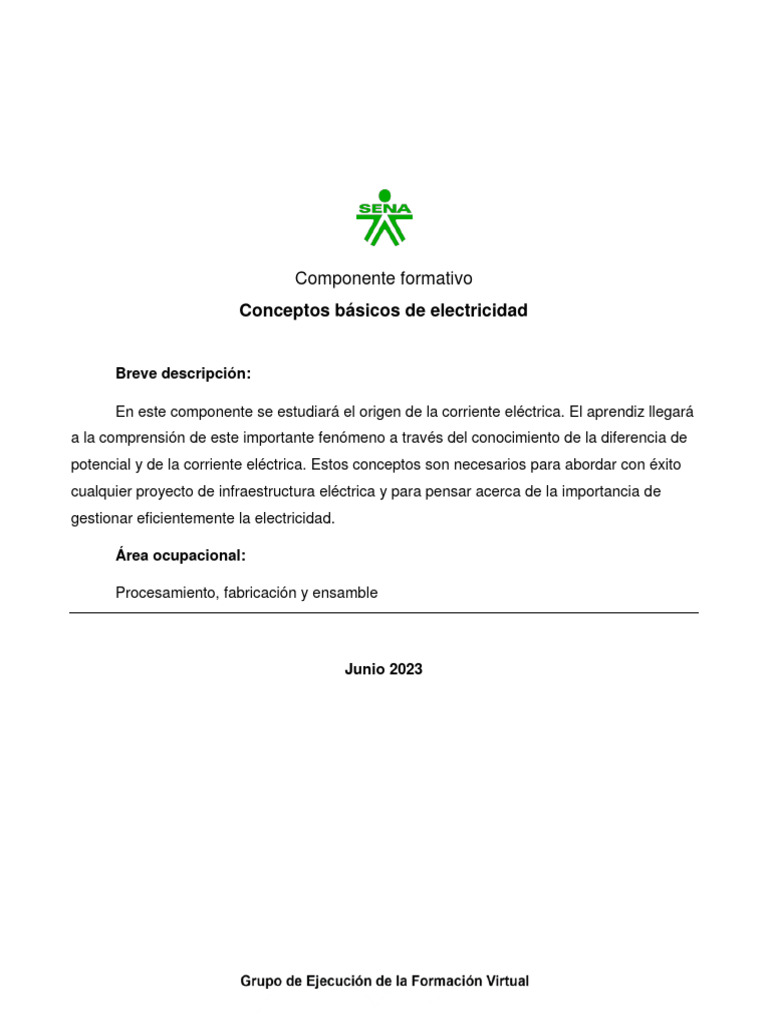 SENA

Componente formativo

Conceptos básicos de electricidad

Breve descripción:

En este componente se estudiará el origen de la corriente eléctrica. El aprendiz llegará a la comprensión de este importante fenómeno a través del conocimiento de la diferencia de potencial y de la corriente eléctrica. Estos conceptos son necesarios para abordar con éxito cualquier proyecto de infraestructura eléctrica y para pensar acerca de la importancia de gestionar eficientemente la electricidad.

Área ocupacional:

Procesamiento, fabricación y ensamble

Junio 2023

Grupo de Ejecución de la Formación Virtual